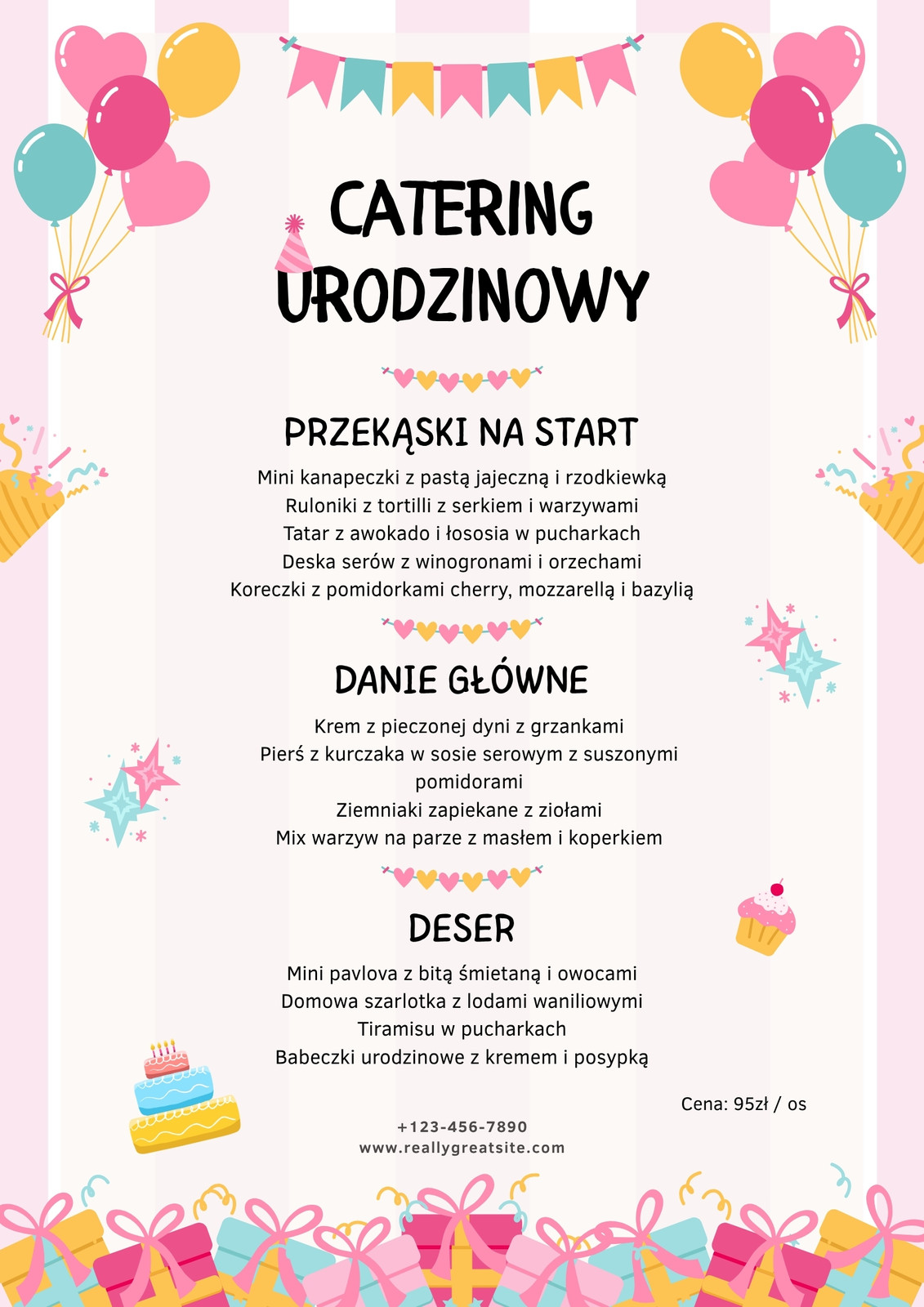 CATERING
URODZINOWY

PRZEKĄSKI NA START

Mini kanapeczki z pastą jajeczną i rzodkiewką
Ruloniki z tortilli z serkiem i warzywami
Tatar z awokado i łososia w pucharkach
Deska serów z winogronami i orzechami
Koreczki z pomidorkami cherry, mozzarellą i bazylią

DANIE GŁÓWNE

Krem z pieczonej dyni z grzankami
Pierś z kurczaka w sosie serowym z suszonymi pomidorami
Ziemniaki zapiekane z ziołami
Mix warzyw na parze z masłem i koperkiem

DESER

Mini pavlova z bitą śmietaną i owocami
Domowa szarlotka z lodami waniliowymi
Tiramisu w pucharkach
Babeczki urodzinowe z kremem i posypką

Cena: 95zł / os

+123-456-7890
www.reallygreatsite.com